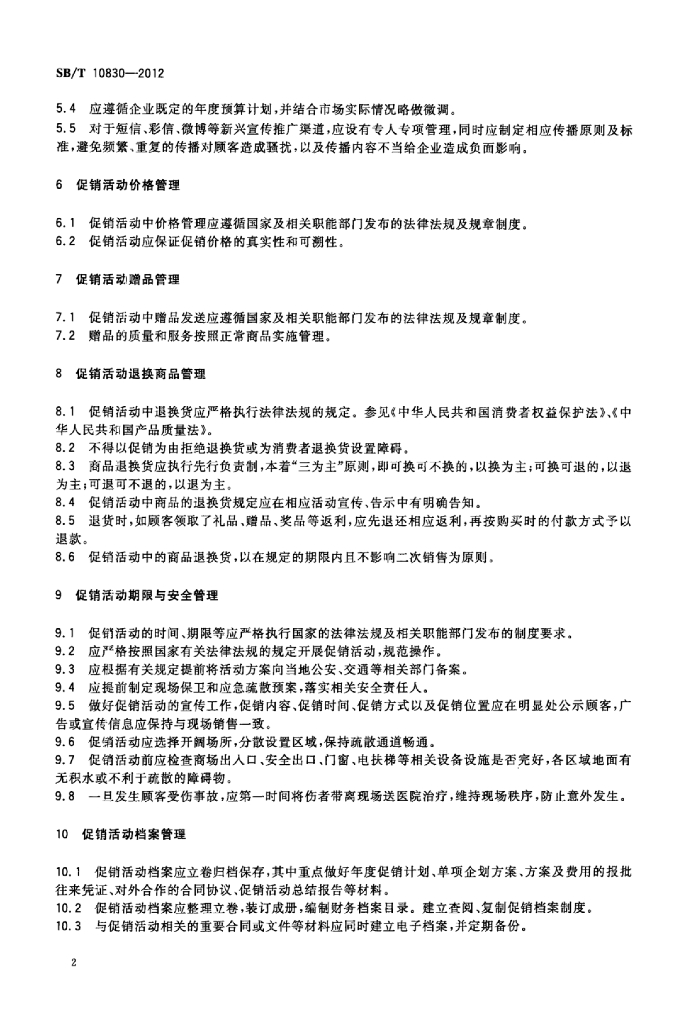 SB/T 10830—2012

5.4 应遵循企业既定的年度预算计划，并结合市场实际情况略做微调。
5.5 对于短信、彩信、微博等新兴宣传推广渠道，应设有专人专项管理，同时应制定相应传播原则及标准，避免频繁、重复的传播对顾客造成骚扰，以及传播内容不当给企业造成负面影响。

6 促销活动价格管理

6.1 促销活动中价格管理应遵循国家及相关职能部门发布的法律法规及规章制度。
6.2 促销活动应保证促销价格的真实性和可溯性。

7 促销活动赠品管理

7.1 促销活动中赠品发送应遵循国家及相关职能部门发布的法律法规及规章制度。
7.2 赠品的质量和服务按照正常商品实施管理。

8 促销活动退换商品管理

8.1 促销活动中退换货应严格执行法律法规的规定。参见《中华人民共和国消费者权益保护法》、《中华人民共和国产品质量法》。
8.2 不得以促销为由拒绝退换货或为消费者退换货设置障碍。
8.3 商品退换货应执行先行负责制，本着"三为主"原则，即可换可不换的，以换为主；可换可退的，以退为主；可退可不退的，以退为主。
8.4 促销活动中商品的退换货规定应在相应活动宣传、告示中有明确告知。
8.5 退货时，如顾客领取了礼品、赠品、奖品等返利，应先退还相应返利，再按购买时的付款方式予以退款。
8.6 促销活动中的商品退换货，以在规定的期限内且不影响二次销售为原则。

9 促销活动期限与安全管理

9.1 促销活动的时间、期限等应严格执行国家的法律法规及相关职能部门发布的制度要求。
9.2 应严格按照国家有关法律法规的规定开展促销活动，规范操作。
9.3 应根据有关规定提前将活动方案向当地公安、交通等相关部门备案。
9.4 应提前制定现场保卫和应急疏散预案，落实相关安全责任人。
9.5 做好促销活动的宣传工作，促销内容、促销时间、促销方式以及促销位置应在明显处公示顾客，广告或宣传信息应保持与现场销售一致。
9.6 促销活动应选择开阔场所，分散设置区域，保持疏散通道畅通。
9.7 促销活动前应检查商场出入口、安全出口、门窗、电扶梯等相关设备设施是否完好，各区域地面有无积水或不利于疏散的障碍物。
9.8 一旦发生顾客受伤事故，应第一时间将伤者带离现场送医院治疗，维持现场秩序，防止意外发生。

10 促销活动档案管理

10.1 促销活动档案应立卷归档保存，其中重点做好年度促销计划、单项企划方案、方案及费用的报批往来凭证、对外合作的合同协议、促销活动总结报告等材料。
10.2 促销活动档案应整理立卷，装订成册，编制财务档案目录。建立查阅、复制促销档案制度。
10.3 与促销活动相关的重要合同或文件等材料应同时建立电子档案，并定期备份。

2